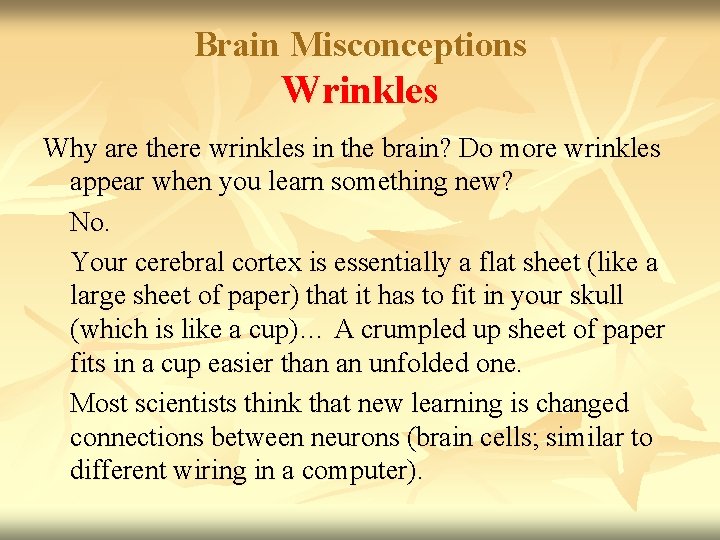 Brain Misconceptions
Wrinkles

Why are there wrinkles in the brain? Do more wrinkles appear when you learn something new?

No.

Your cerebral cortex is essentially a flat sheet (like a large sheet of paper) that it has to fit in your skull (which is like a cup)… A crumpled up sheet of paper fits in a cup easier than an unfolded one.

Most scientists think that new learning is changed connections between neurons (brain cells; similar to different wiring in a computer).